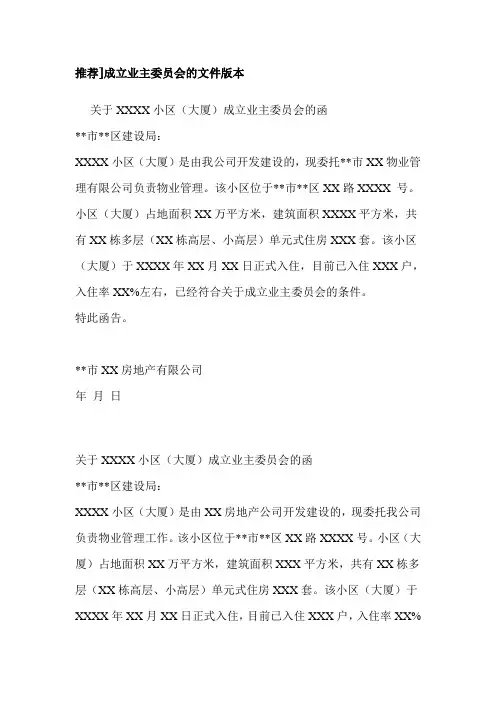 推荐]成立业主委员会的文件版本

关于 XXXX 小区（大厦）成立业主委员会的函

**市**区建设局：

XXXX 小区（大厦）是由我公司开发建设的，现委托**市 XX 物业管理有限公司负责物业管理。该小区位于**市**区 XX 路 XXXX 号。小区（大厦）占地面积 XX 万平方米，建筑面积 XXXX 平方米，共有 XX 栋多层（XX 栋高层、小高层）单元式住房 XXX 套。该小区（大厦）于 XXXX 年 XX 月 XX 日正式入住，目前已入住 XXX 户，入住率 XX%左右，已经符合关于成立业主委员会的条件。

特此函告。

**市 XX 房地产有限公司

年 月 日

关于 XXXX 小区（大厦）成立业主委员会的函

**市**区建设局：

XXXX 小区（大厦）是由 XX 房地产公司开发建设的，现委托我公司负责物业管理工作。该小区位于**市**区 XX 路 XXXX 号。小区（大厦）占地面积 XX 万平方米，建筑面积 XXX 平方米，共有 XX 栋多层（XX 栋高层、小高层）单元式住房 XXX 套。该小区（大厦）于 XXXX 年 XX 月 XX 日正式入住，目前已入住 XXX 户，入住率 XX%